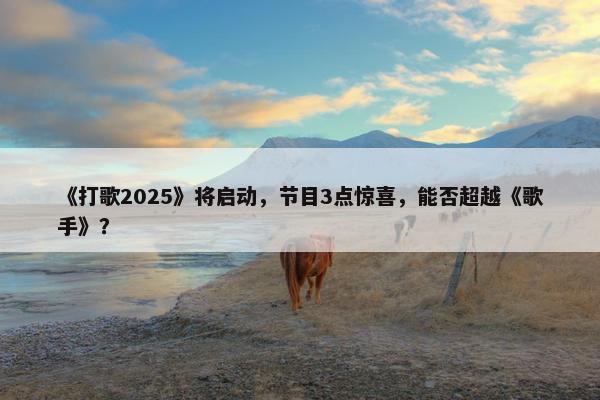 《打歌2025》将启动，节目3点惊喜，能否超越《歌手》？